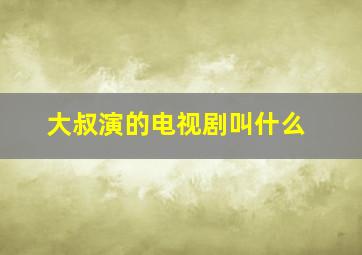 大叔演的电视剧叫什么